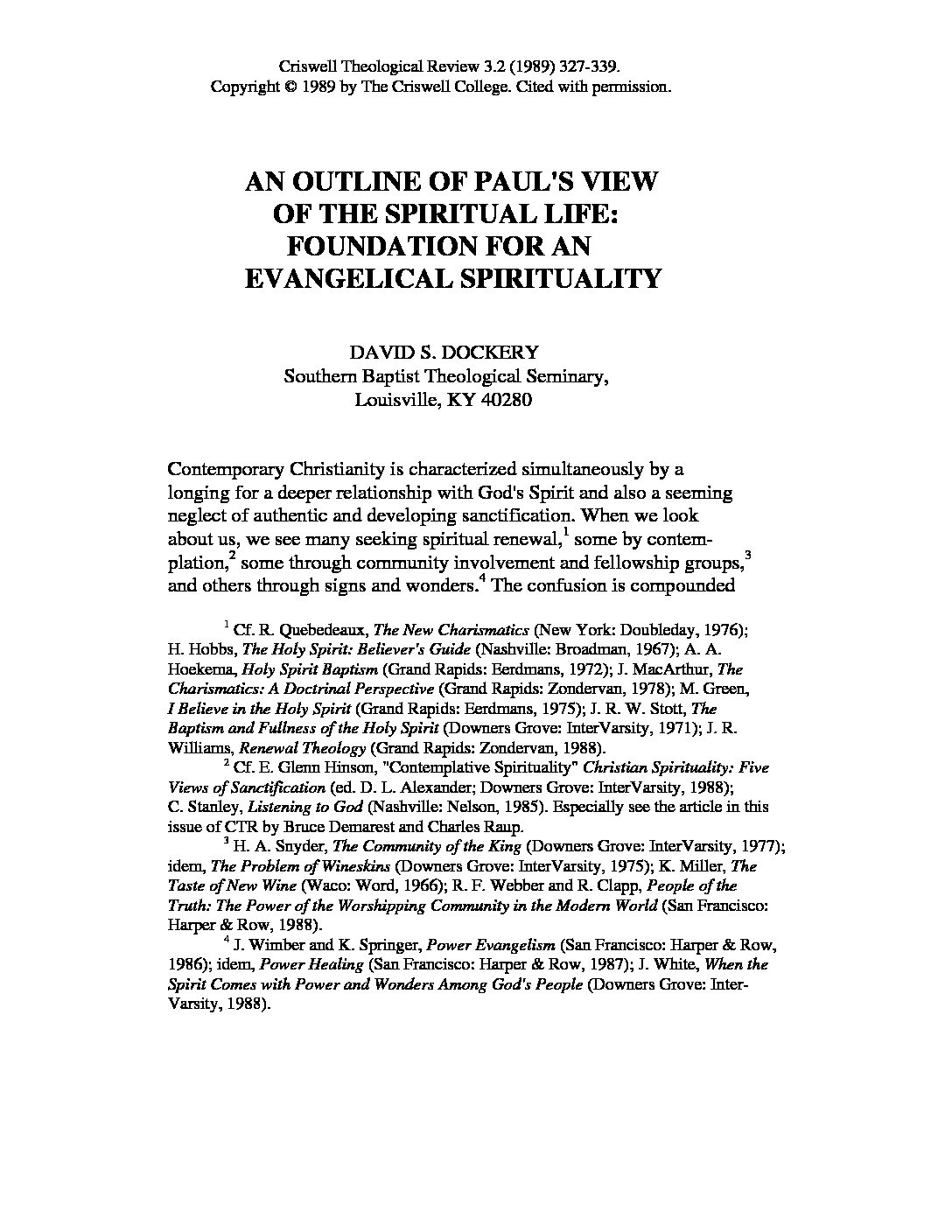 Criswell Theological Review 3.2 (1989) 327-339.
Copyright © 1989 by The Criswell College. Cited with permission.

AN OUTLINE OF PAUL'S VIEW OF THE SPIRITUAL LIFE: FOUNDATION FOR AN EVANGELICAL SPIRITUALITY

DAVID S. DOCKERY
Southern Baptist Theological Seminary,
Louisville, KY 40280

Contemporary Christianity is characterized simultaneously by a longing for a deeper relationship with God's Spirit and also a seeming neglect of authentic and developing sanctification. When we look about us, we see many seeking spiritual renewal,$^1$ some by contemplation,$^2$ some through community involvement and fellowship groups,$^3$ and others through signs and wonders.$^4$ The confusion is compounded

$^1$ Cf. R. Quebedeaux, The New Charismatics (New York: Doubleday, 1976); H. Hobbs, The Holy Spirit: Believer's Guide (Nashville: Broadman, 1967); A. A. Hoekema, Holy Spirit Baptism (Grand Rapids: Eerdmans, 1972); J. MacArthur, The Charismatics: A Doctrinal Perspective (Grand Rapids: Zondervan, 1978); M. Green, I Believe in the Holy Spirit (Grand Rapids: Eerdmans, 1975); J. R. W. Stott, The Baptism and Fullness of the Holy Spirit (Downers Grove: InterVarsity, 1971); J. R. Williams, Renewal Theology (Grand Rapids: Zondervan, 1988).

$^2$ Cf. E. Glenn Hinson, "Contemplative Spirituality" Christian Spirituality: Five Views of Sanctification (ed. D. L. Alexander; Downers Grove: InterVarsity, 1988); C. Stanley, Listening to God (Nashville: Nelson, 1985). Especially see the article in this issue of CTR by Bruce Demarest and Charles Raup.

$^3$ H. A. Snyder, The Community of the King (Downers Grove: InterVarsity, 1977); idem, The Problem of Wineskins (Downers Grove: InterVarsity, 1975); K. Miller, The Taste of New Wine (Waco: Word, 1966); R. F. Webber and R. Clapp, People of the Truth: The Power of the Worshipping Community in the Modern World (San Francisco: Harper & Row, 1988).

$^4$ J. Wimber and K. Springer, Power Evangelism (San Francisco: Harper & Row, 1986); idem, Power Healing (San Francisco: Harper & Row, 1987); J. White, When the Spirit Comes with Power and Wonders Among God's People (Downers Grove: InterVarsity, 1988).